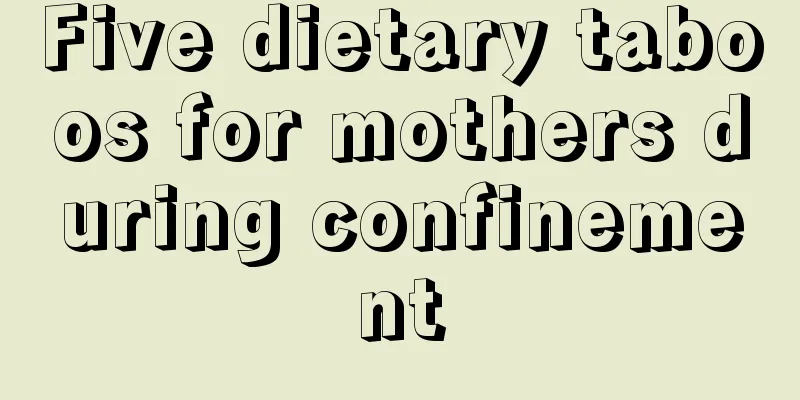 Five dietary taboos for mothers during confinement